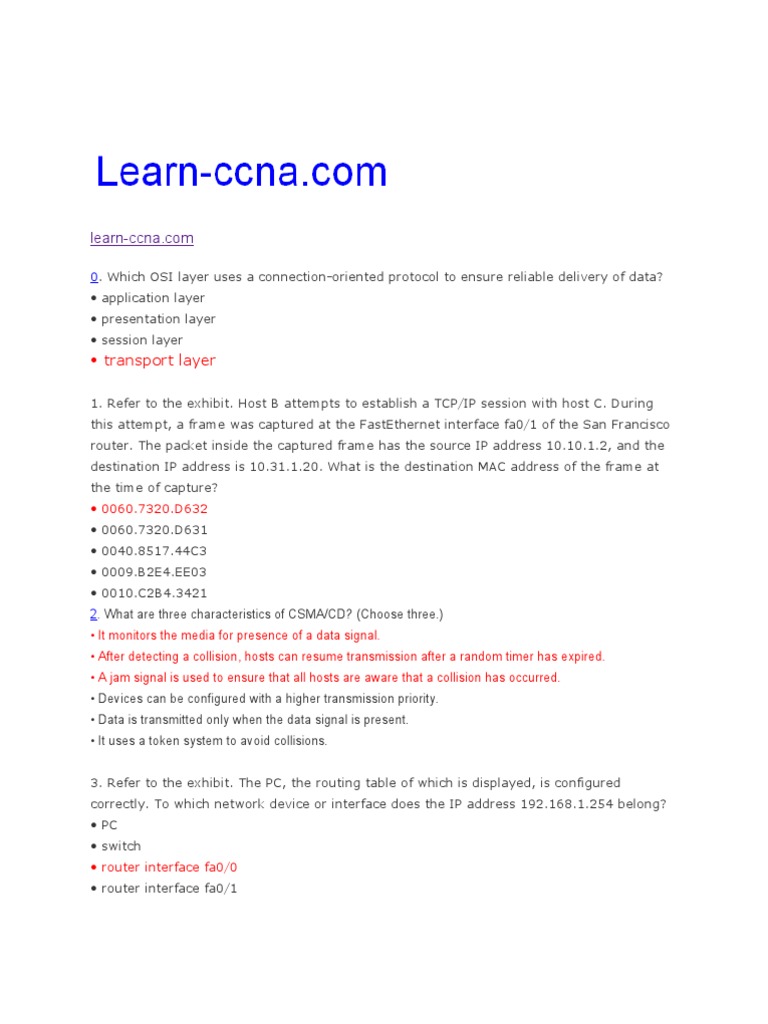 Learn-ccna.com

learn-ccna.com

0. Which OSI layer uses a connection-oriented protocol to ensure reliable delivery of data?
• application layer
• presentation layer
• session layer
• transport layer

1. Refer to the exhibit. Host B attempts to establish a TCP/IP session with host C. During this attempt, a frame was captured at the FastEthernet interface fa0/1 of the San Francisco router. The packet inside the captured frame has the source IP address 10.10.1.2, and the destination IP address is 10.31.1.20. What is the destination MAC address of the frame at the time of capture?
• 0060.7320.D632
• 0060.7320.D631
• 0040.8517.44C3
• 0009.B2E4.EE03
• 0010.C2B4.3421
2. What are three characteristics of CSMA/CD? (Choose three.)
• It monitors the media for presence of a data signal.
• After detecting a collision, hosts can resume transmission after a random timer has expired.
• A jam signal is used to ensure that all hosts are aware that a collision has occurred.
• Devices can be configured with a higher transmission priority.
• Data is transmitted only when the data signal is present.
• It uses a token system to avoid collisions.

3. Refer to the exhibit. The PC, the routing table of which is displayed, is configured correctly. To which network device or interface does the IP address 192.168.1.254 belong?
• PC
• switch
• router interface fa0/0
• router interface fa0/1